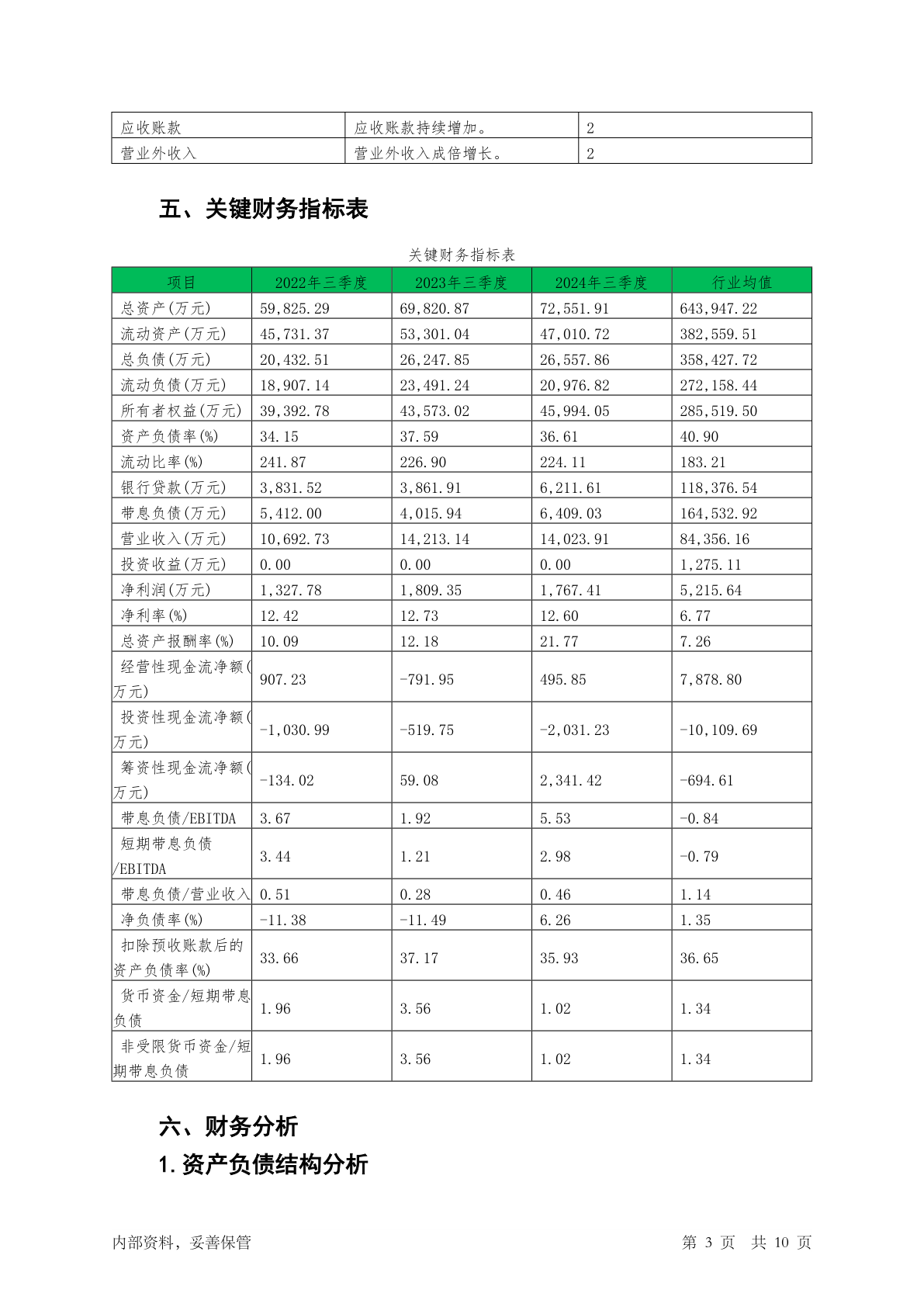 | 应收账款 | 应收账款持续增加。 | 2 |
|---|---|---|
| 营业外收入 | 营业外收入成倍增长。 | 2 |

五、关键财务指标表

关键财务指标表

| 项目 | 2022年三季度 | 2023年三季度 | 2024年三季度 | 行业均值 |
|---|---|---|---|---|
| 总资产(万元) | 59,825.29 | 69,820.87 | 72,551.91 | 643,947.22 |
| 流动资产(万元) | 45,731.37 | 53,301.04 | 47,010.72 | 382,559.51 |
| 总负债(万元) | 20,432.51 | 26,247.85 | 26,557.86 | 358,427.72 |
| 流动负债(万元) | 18,907.14 | 23,491.24 | 20,976.82 | 272,158.44 |
| 所有者权益(万元) | 39,392.78 | 43,573.02 | 45,994.05 | 285,519.50 |
| 资产负债率(%) | 34.15 | 37.59 | 36.61 | 40.90 |
| 流动比率(%) | 241.87 | 226.90 | 224.11 | 183.21 |
| 银行贷款(万元) | 3,831.52 | 3,861.91 | 6,211.61 | 118,376.54 |
| 带息负债(万元) | 5,412.00 | 4,015.94 | 6,409.03 | 164,532.92 |
| 营业收入(万元) | 10,692.73 | 14,213.14 | 14,023.91 | 84,356.16 |
| 投资收益(万元) | 0.00 | 0.00 | 0.00 | 1,275.11 |
| 净利润(万元) | 1,327.78 | 1,809.35 | 1,767.41 | 5,215.64 |
| 净利率(%) | 12.42 | 12.73 | 12.60 | 6.77 |
| 总资产报酬率(%) | 10.09 | 12.18 | 21.77 | 7.26 |
| 经营性现金流净额(万元) | 907.23 | -791.95 | 495.85 | 7,878.80 |
| 投资性现金流净额(万元) | -1,030.99 | -519.75 | -2,031.23 | -10,109.69 |
| 筹资性现金流净额(万元) | -134.02 | 59.08 | 2,341.42 | -694.61 |
| 带息负债/EBITDA | 3.67 | 1.92 | 5.53 | -0.84 |
| 短期带息负债/EBITDA | 3.44 | 1.21 | 2.98 | -0.79 |
| 带息负债/营业收入 | 0.51 | 0.28 | 0.46 | 1.14 |
| 净负债率(%) | -11.38 | -11.49 | 6.26 | 1.35 |
| 扣除预收账款后的资产负债率(%) | 33.66 | 37.17 | 35.93 | 36.65 |
| 货币资金/短期带息负债 | 1.96 | 3.56 | 1.02 | 1.34 |
| 非受限货币资金/短期带息负债 | 1.96 | 3.56 | 1.02 | 1.34 |

六、财务分析

1.资产负债结构分析

内部资料，妥善保管 第 3 页 共 10 页